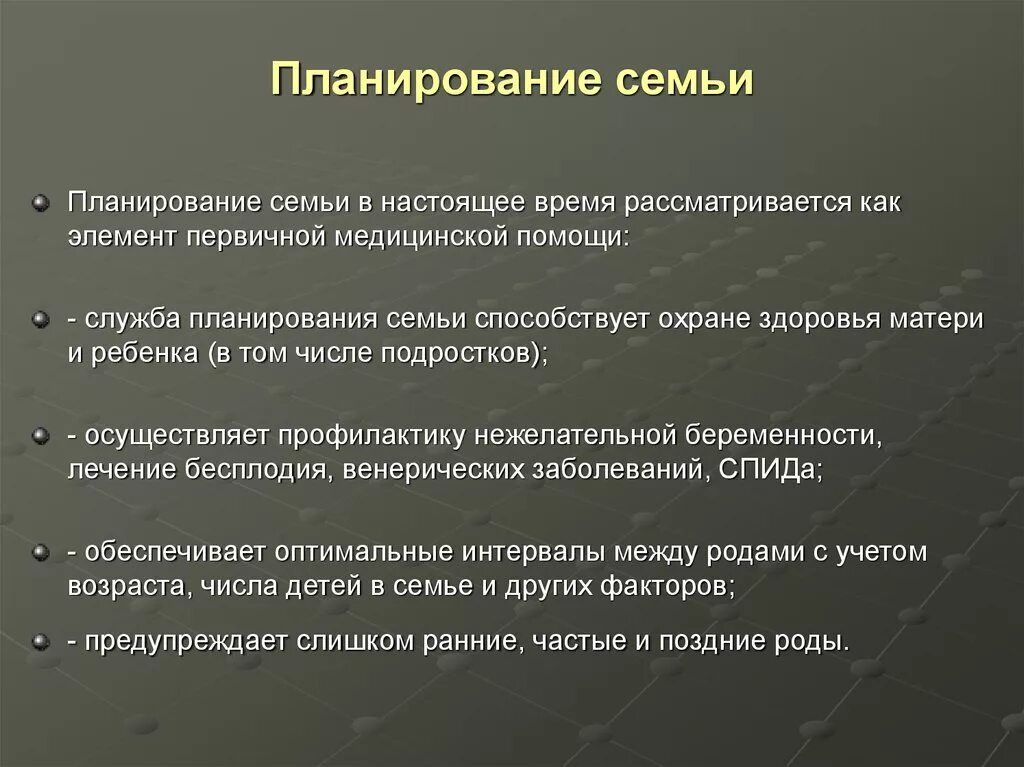 Планирование семьи

Планирование семьи в настоящее время рассматривается как элемент первичной медицинской помощи:

- служба планирования семьи способствует охране здоровья матери и ребенка (в том числе подростков);

- осуществляет профилактику нежелательной беременности, лечение бесплодия, венерических заболеваний, СПИДа;

- обеспечивает оптимальные интервалы между родами с учетом возраста, числа детей в семье и других факторов;

- предупреждает слишком ранние, частые и поздние роды.